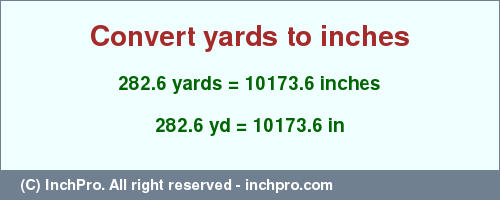 Convert yards to inches

282.6 yards = 10173.6 inches

282.6 yd = 10173.6 in

(C) InchPro. All right reserved - inchpro.com